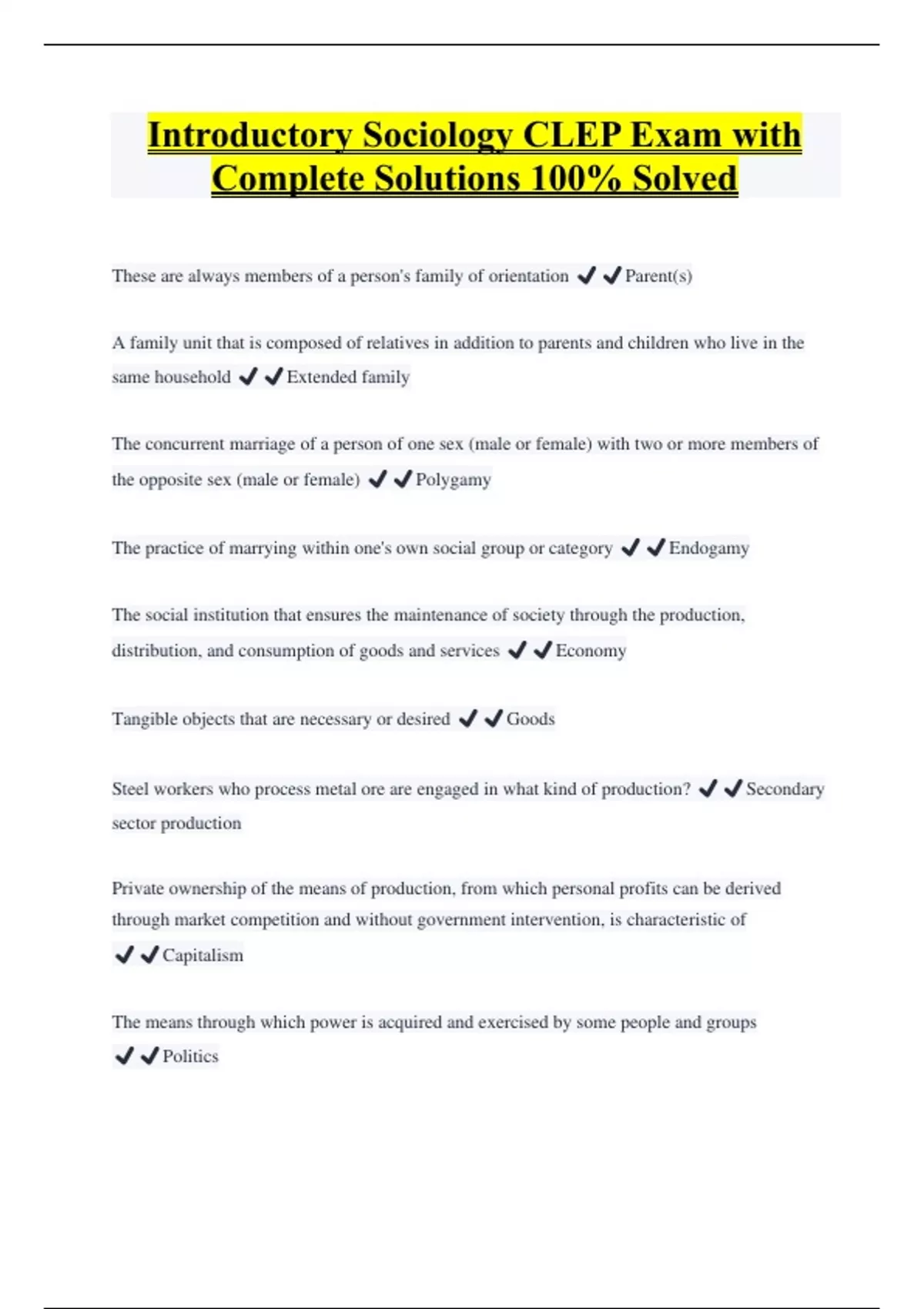 Introductory Sociology CLEP Exam with Complete Solutions 100% Solved

These are always members of a person's family of orientation ✔✔Parent(s)

A family unit that is composed of relatives in addition to parents and children who live in the same household ✔✔Extended family

The concurrent marriage of a person of one sex (male or female) with two or more members of the opposite sex (male or female) ✔✔Polygamy

The practice of marrying within one's own social group or category ✔✔Endogamy

The social institution that ensures the maintenance of society through the production, distribution, and consumption of goods and services ✔✔Economy

Tangible objects that are necessary or desired ✔✔Goods

Steel workers who process metal ore are engaged in what kind of production? ✔✔Secondary sector production

Private ownership of the means of production, from which personal profits can be derived through market competition and without government intervention, is characteristic of ✔✔Capitalism

The means through which power is acquired and exercised by some people and groups ✔✔Politics